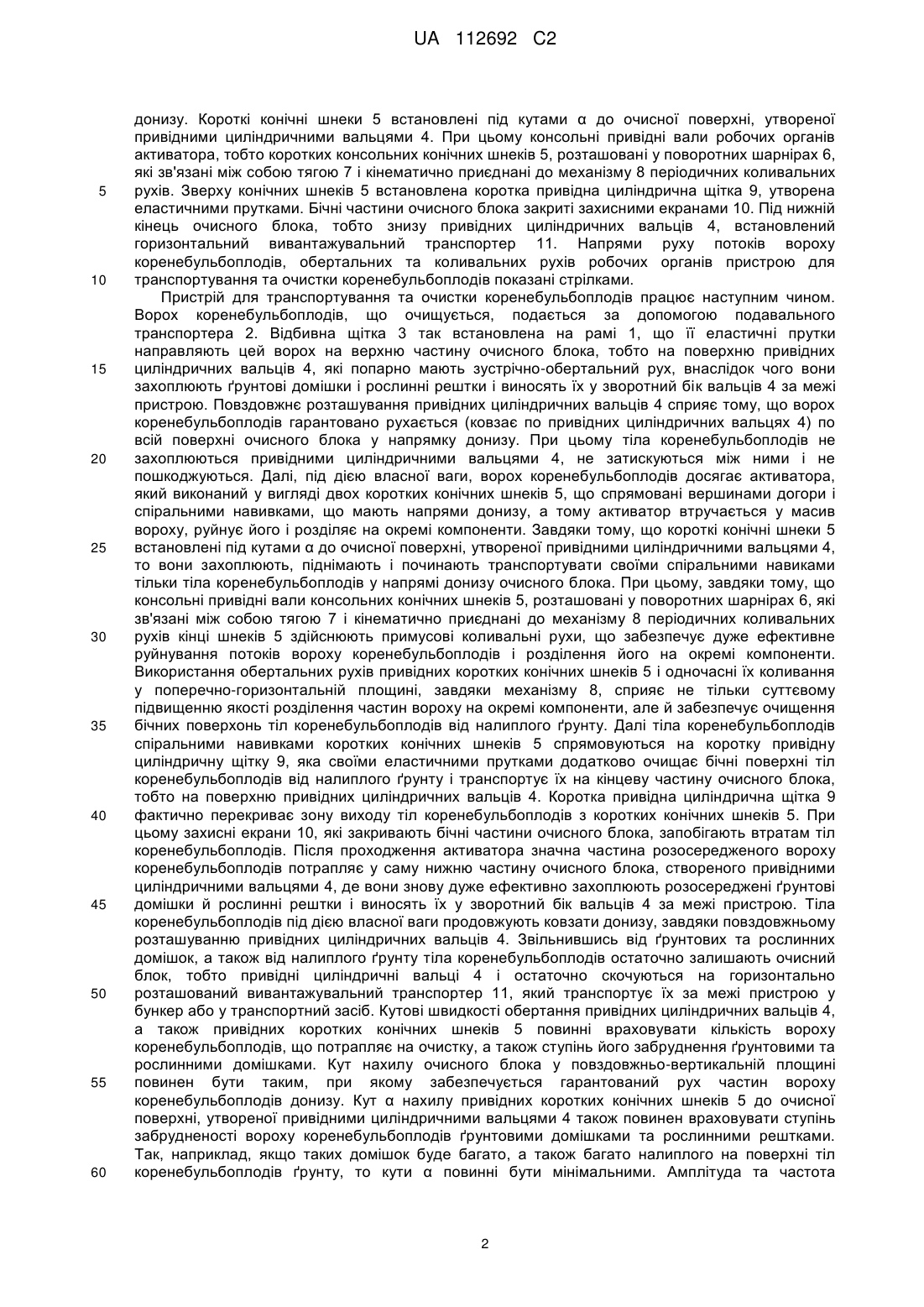 UA 112692 C2

донизу. Короткі конічні шнеки 5 встановлені під кутами α до очисної поверхні, утвореної привідними циліндричними вальцями 4. При цьому консольні привідні вали робочих органів активатора, тобто коротких консольних конічних шнеків 5, розташовані у поворотних шарнірах 6, які зв'язані між собою тягою 7 і кінематично приєднані до механізму 8 періодичних коливальних
5 рухів. Зверху конічних шнеків 5 встановлена коротка привідна циліндрична щітка 9, утворена еластичними прутками. Бічні частини очисного блока закриті захисними екранами 10. Під нижній кінець очисного блока, тобто знизу привідних циліндричних вальців 4, встановлений горизонтальний вивантажувальний транспортер 11. Напрями руху потоків вороху коренебульбоплодів, обертальних та коливальних рухів робочих органів пристрою для
10 транспортування та очистки коренебульбоплодів показані стрілками.

Пристрій для транспортування та очистки коренебульбоплодів працює наступним чином. Ворох коренебульбоплодів, що очищується, подається за допомогою подавального транспортера 2. Відбивна щітка 3 так встановлена на рамі 1, що її еластичні прутки направляють цей ворох на верхню частину очисного блока, тобто на поверхню привідних
15 циліндричних вальців 4, які попарно мають зустрічно-обертальний рух, внаслідок чого вони захоплюють ґрунтові домішки і рослинні рештки і виносять їх у зворотний бік вальців 4 за межі пристрою. Повздовжнє розташування привідних циліндричних вальців 4 сприяє тому, що ворох коренебульбоплодів гарантовано рухається (ковзає по привідних циліндричних вальцях 4) по всій поверхні очисного блока у напрямку донизу. При цьому тіла коренебульбоплодів не
20 захоплюються привідними циліндричними вальцями 4, не затискуються між ними і не пошкоджуються. Далі, під дією власної ваги, ворох коренебульбоплодів досягає активатора, який виконаний у вигляді двох коротких конічних шнеків 5, що спрямовані вершинами догори і спіральними навивками, що мають напрями донизу, а тому активатор втручається у масив вороху, руйнує його і розділяє на окремі компоненти. Завдяки тому, що короткі конічні шнеки 5
25 встановлені під кутами α до очисної поверхні, утвореної привідними циліндричними вальцями 4, то вони захоплюють, піднімають і починають транспортувати своїми спіральними навиками тільки тіла коренебульбоплодів у напрямі донизу очисного блока. При цьому, завдяки тому, що консольні привідні вали консольних конічних шнеків 5, розташовані у поворотних шарнірах 6, які зв'язані між собою тягою 7 і кінематично приєднані до механізму 8 періодичних коливальних
30 рухів кінці шнеків 5 здійснюють примусові коливальні рухи, що забезпечує дуже ефективне руйнування потоків вороху коренебульбоплодів і розділення його на окремі компоненти. Використання обертальних рухів привідних коротких конічних шнеків 5 і одночасні їх коливання у поперечно-горизонтальній площині, завдяки механізму 8, сприяє не тільки суттєвому підвищенню якості розділення частин вороху на окремі компоненти, але й забезпечує очищення
35 бічних поверхонь тіл коренебульбоплодів від налиплого ґрунту. Далі тіла коренебульбоплодів спіральними навивками коротких конічних шнеків 5 спрямовуються на коротку привідну циліндричну щітку 9, яка своїми еластичними прутками додатково очищає бічні поверхні тіл коренебульбоплодів від налиплого ґрунту і транспортує їх на кінцеву частину очисного блока, тобто на поверхню привідних циліндричних вальців 4. Коротка привідна циліндрична щітка 9
40 фактично перекриває зону виходу тіл коренебульбоплодів з коротких конічних шнеків 5. При цьому захисні екрани 10, які закривають бічні частини очисного блока, запобігають втратам тіл коренебульбоплодів. Після проходження активатора значна частина розосередженого вороху коренебульбоплодів потрапляє у саму нижню частину очисного блока, створеного привідними циліндричними вальцями 4, де вони знову дуже ефективно захоплюють розосереджені ґрунтові
45 домішки й рослинні рештки і виносять їх у зворотний бік вальців 4 за межі пристрою. Тіла коренебульбоплодів під дією власної ваги продовжують ковзати донизу, завдяки повздовжньому розташуванню привідних циліндричних вальців 4. Звільнившись від ґрунтових та рослинних домішок, а також від налиплого ґрунту тіла коренебульбоплодів остаточно залишають очисний блок, тобто привідні циліндричні вальці 4 і остаточно скочуються на горизонтально
50 розташований вивантажувальний транспортер 11, який транспортує їх за межі пристрою у бункер або у транспортний засіб. Кутові швидкості обертання привідних циліндричних вальців 4, а також привідних коротких конічних шнеків 5 повинні враховувати кількість вороху коренебульбоплодів, що потрапляє на очистку, а також ступінь його забруднення ґрунтовими та рослинними домішками. Кут нахилу очисного блока у повздовжньо-вертикальній площині
55 повинен бути таким, при якому забезпечується гарантований рух частин вороху коренебульбоплодів донизу. Кут α нахилу привідних коротких конічних шнеків 5 до очисної поверхні, утвореної привідними циліндричними вальцями 4 також повинен враховувати ступінь забрудненості вороху коренебульбоплодів ґрунтовими домішками та рослинними рештками. Так, наприклад, якщо таких домішок буде багато, а також багато налиплого на поверхні тіл
60 коренебульбоплодів ґрунту, то кути α повинні бути мінімальними. Амплітуда та частота

2